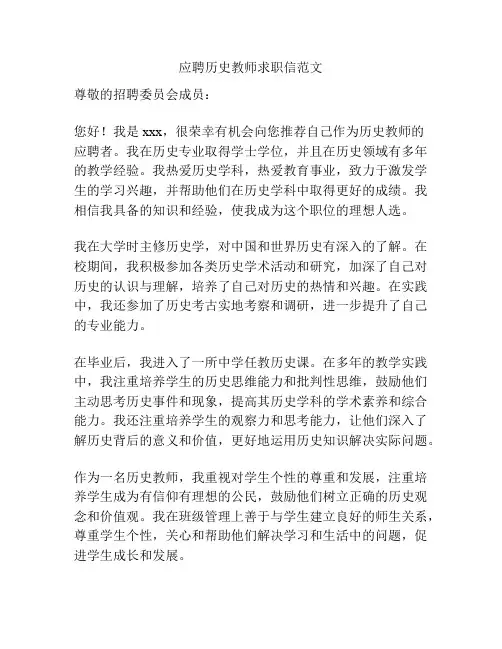 应聘历史教师求职信范文

尊敬的招聘委员会成员：

您好！我是 xxx，很荣幸有机会向您推荐自己作为历史教师的应聘者。我在历史专业取得学士学位，并且在历史领域有多年的教学经验。我热爱历史学科，热爱教育事业，致力于激发学生的学习兴趣，并帮助他们在历史学科中取得更好的成绩。我相信我具备的知识和经验，使我成为这个职位的理想人选。

我在大学时主修历史学，对中国和世界历史有深入的了解。在校期间，我积极参加各类历史学术活动和研究，加深了自己对历史的认识与理解，培养了自己对历史的热情和兴趣。在实践中，我还参加了历史考古实地考察和调研，进一步提升了自己的专业能力。

在毕业后，我进入了一所中学任教历史课。在多年的教学实践中，我注重培养学生的历史思维能力和批判性思维，鼓励他们主动思考历史事件和现象，提高其历史学科的学术素养和综合能力。我还注重培养学生的观察力和思考能力，让他们深入了解历史背后的意义和价值，更好地运用历史知识解决实际问题。

作为一名历史教师，我重视对学生个性的尊重和发展，注重培养学生成为有信仰有理想的公民，鼓励他们树立正确的历史观念和价值观。我在班级管理上善于与学生建立良好的师生关系，尊重学生个性，关心和帮助他们解决学习和生活中的问题，促进学生成长和发展。